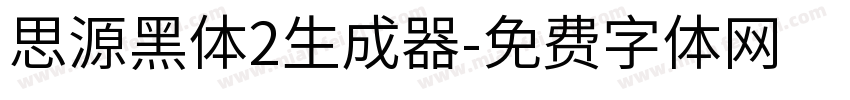 思源黑体2生成器-免费字体网